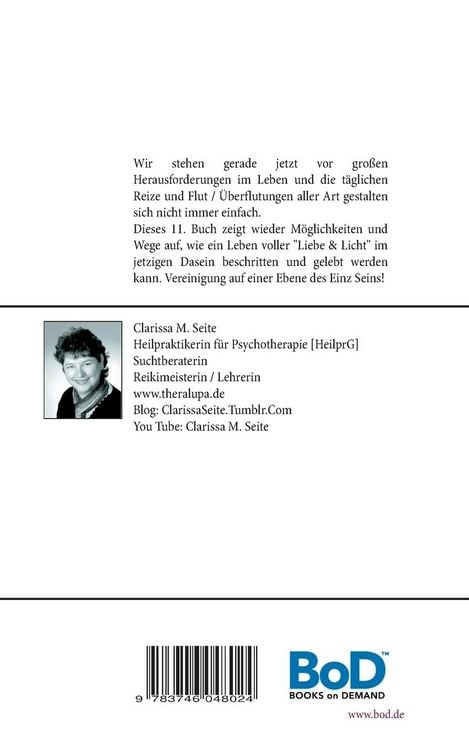 Wir stehen gerade jetzt vor großen Herausforderungen im Leben und die täglichen Reize und Flut / Überflutungen aller Art gestalten sich nicht immer einfach.
Dieses 11. Buch zeigt wieder Möglichkeiten und Wege auf, wie ein Leben voller "Liebe & Licht" im jetzigen Dasein beschritten und gelebt werden kann. Vereinigung auf einer Ebene des Einz Seins!

Clarissa M. Seite
Heilpraktikerin für Psychotherapie [HeilprG]
Suchtberaterin
Reikimeisterin / Lehrerin
www.theralupa.de
Blog: ClarissaSeite.Tumblr.Com
You Tube: Clarissa M. Seite

9 783746 048024

BoD™
BOOKS on DEMAND
www.bod.de